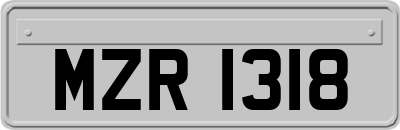 MZR 1318